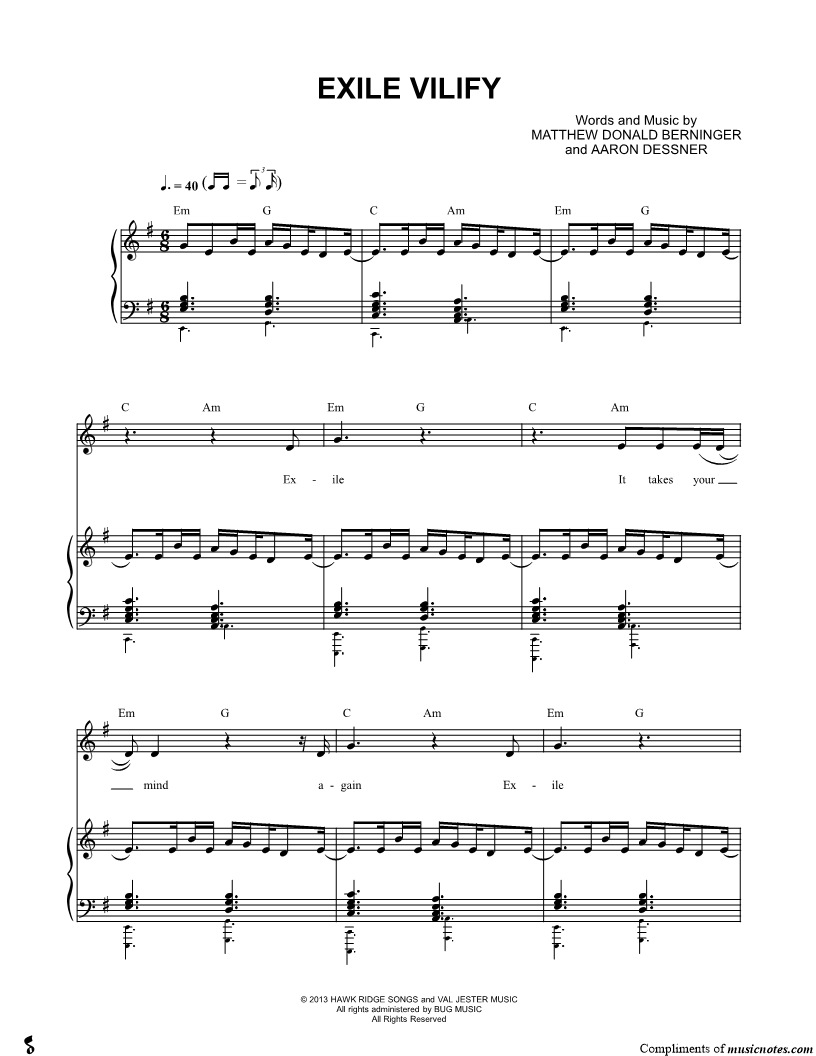 EXILE VILIFY

Words and Music by
MATTHEW DONALD BERNINGER
and AARON DESSNER

♩. = 40

Em G C Am Em G

C Am Em G C Am

Ex - ile It takes your

Em G C Am Em G

mind a - gain Ex - ile

© 2013 HAWK RIDGE SONGS and VAL JESTER MUSIC
All rights administered by BUG MUSIC
All Rights Reserved

Compliments of musicnotes.com